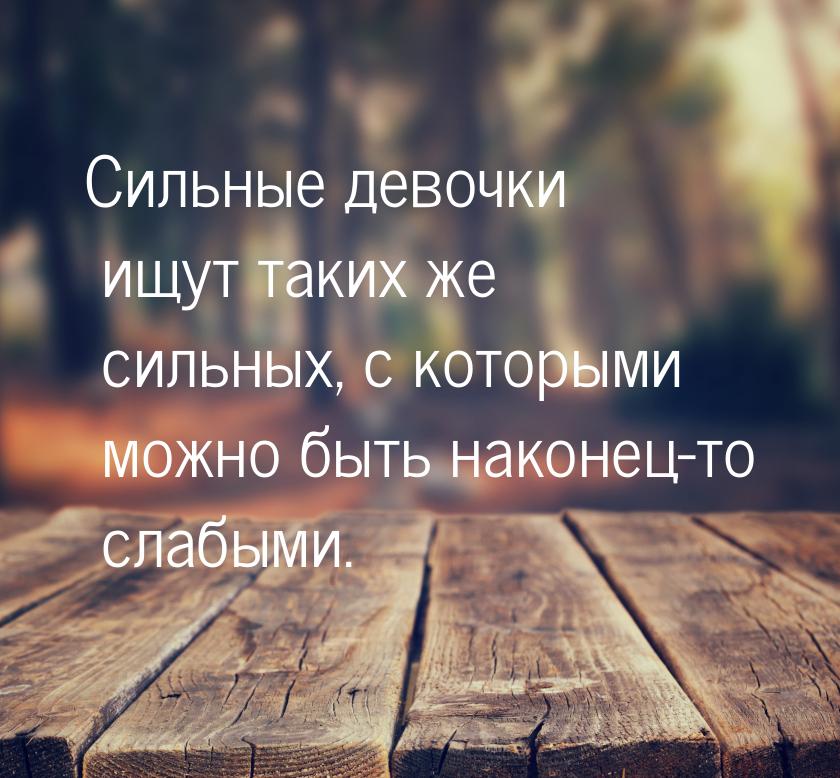 Сильные девочки ищут таких же сильных, с которыми можно быть наконец-то слабыми.